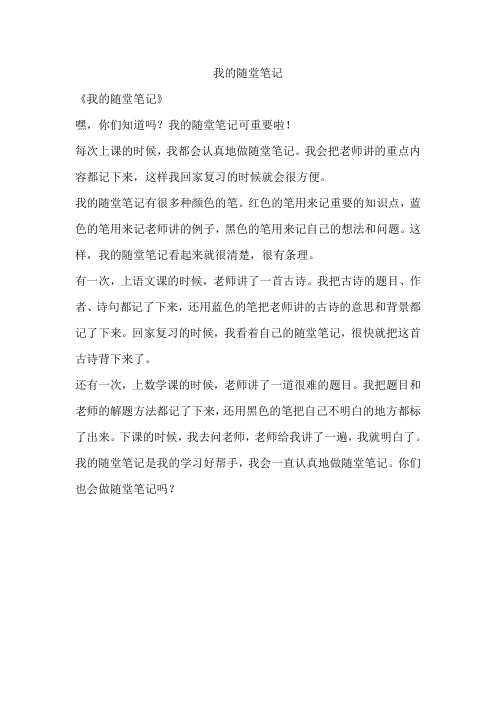 我的随堂笔记

《我的随堂笔记》

嘿，你们知道吗？我的随堂笔记可重要啦！

每次上课的时候，我都会认真地做随堂笔记。我会把老师讲的重点内容都记下来，这样我回家复习的时候就会很方便。

我的随堂笔记有很多种颜色的笔。红色的笔用来记重要的知识点，蓝色的笔用来记老师讲的例子，黑色的笔用来记自己的想法和问题。这样，我的随堂笔记看起来就很清楚，很有条理。

有一次，上语文课的时候，老师讲了一首古诗。我把古诗的题目、作者、诗句都记了下来，还用蓝色的笔把老师讲的古诗的意思和背景都记了下来。回家复习的时候，我看着自己的随堂笔记，很快就把这首古诗背下来了。

还有一次，上数学课的时候，老师讲了一道很难的题目。我把题目和老师的解题方法都记了下来，还用黑色的笔把自己不明白的地方都标了出来。下课的时候，我去问老师，老师给我讲了一遍，我就明白了。

我的随堂笔记是我的学习好帮手，我会一直认真地做随堂笔记。你们也会做随堂笔记吗？